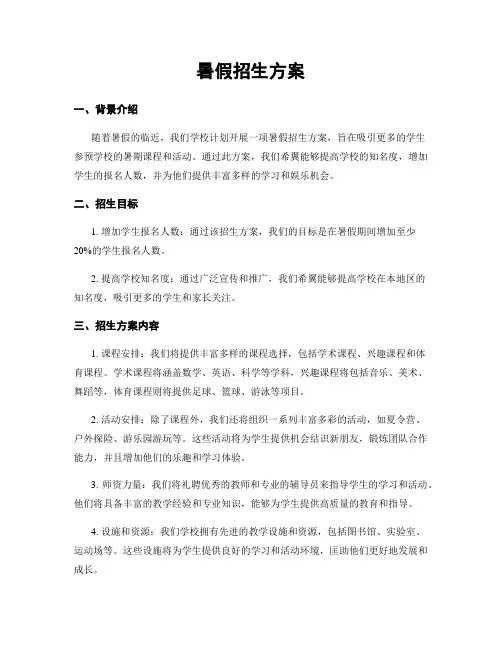 暑假招生方案

一、背景介绍

随着暑假的临近，我们学校计划开展一项暑假招生方案，旨在吸引更多的学生参预学校的暑期课程和活动。通过此方案，我们希翼能够提高学校的知名度，增加学生的报名人数，并为他们提供丰富多样的学习和娱乐机会。

二、招生目标

1. 增加学生报名人数：通过该招生方案，我们的目标是在暑假期间增加至少20%的学生报名人数。

2. 提高学校知名度：通过广泛宣传和推广，我们希翼能够提高学校在本地区的知名度，吸引更多的学生和家长关注。

三、招生方案内容

1. 课程安排：我们将提供丰富多样的课程选择，包括学术课程、兴趣课程和体育课程。学术课程将涵盖数学、英语、科学等学科，兴趣课程将包括音乐、美术、舞蹈等，体育课程则将提供足球、篮球、游泳等项目。

2. 活动安排：除了课程外，我们还将组织一系列丰富多彩的活动，如夏令营、户外探险、游乐园游玩等。这些活动将为学生提供机会结识新朋友，锻炼团队合作能力，并且增加他们的乐趣和学习体验。

3. 师资力量：我们将礼聘优秀的教师和专业的辅导员来指导学生的学习和活动。他们将具备丰富的教学经验和专业知识，能够为学生提供高质量的教育和指导。

4. 设施和资源：我们学校拥有先进的教学设施和资源，包括图书馆、实验室、运动场等。这些设施将为学生提供良好的学习和活动环境，匡助他们更好地发展和成长。